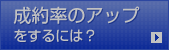 成約率のアップ
をするには？